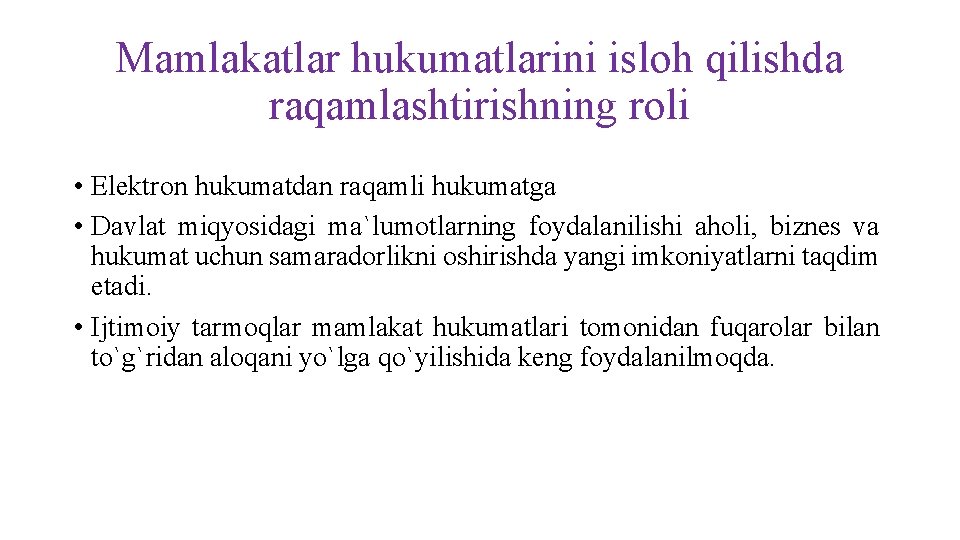 Mamlakatlar hukumatlarini isloh qilishda raqamlashtirishning roli

• Elektron hukumatdan raqamli hukumatga
• Davlat miqyosidagi ma`lumotlarning foydalanilishi aholi, biznes va hukumat uchun samaradorlikni oshirishda yangi imkoniyatlarni taqdim etadi.
• Ijtimoiy tarmoqlar mamlakat hukumatlari tomonidan fuqarolar bilan to`g`ridan aloqani yo`lga qo`yilishida keng foydalanilmoqda.